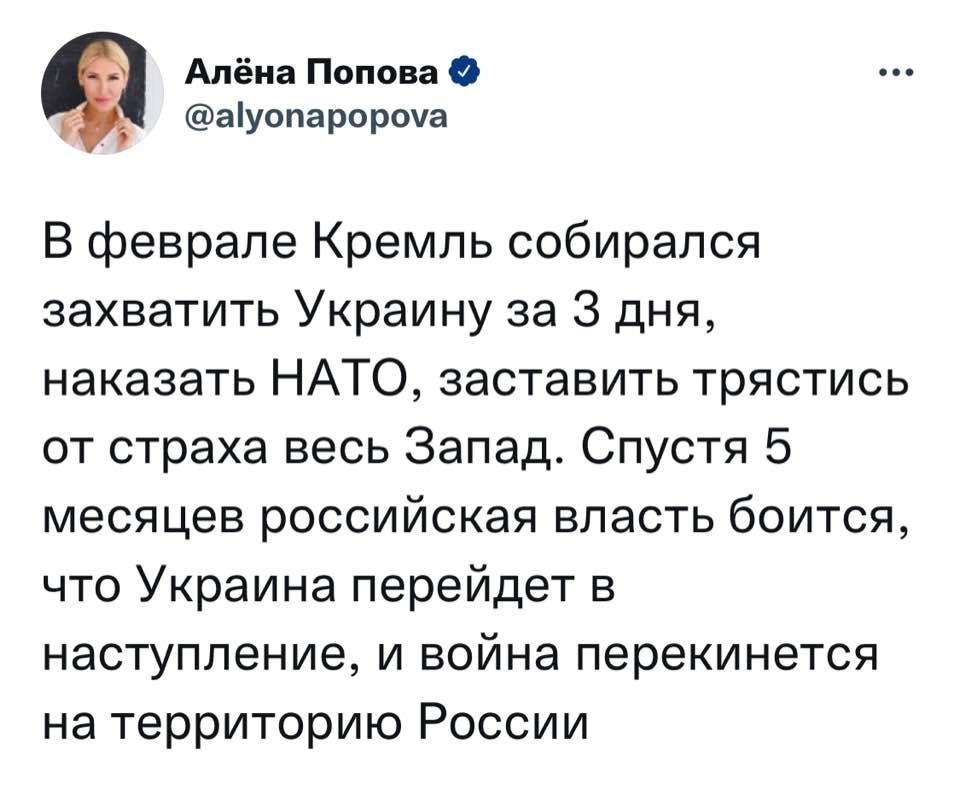 Алёна Попова
@alyonapopova

В феврале Кремль собирался захватить Украину за 3 дня, наказать НАТО, заставить трястись от страха весь Запад. Спустя 5 месяцев российская власть боится, что Украина перейдет в наступление, и война перекинется на территорию России